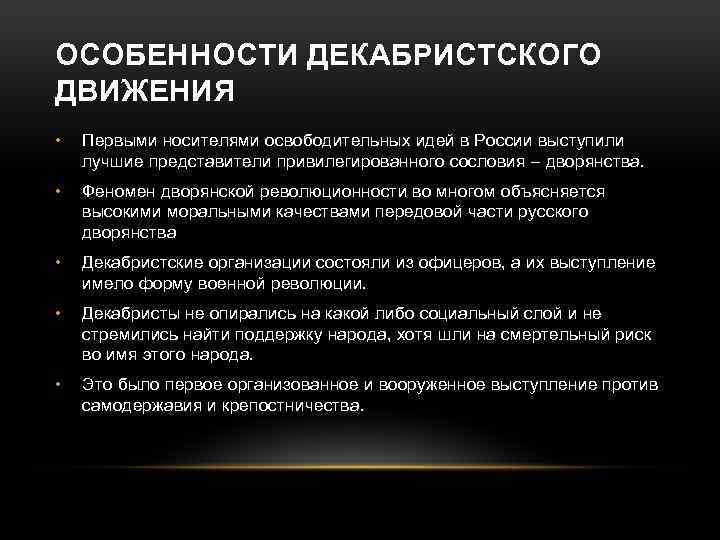 ОСОБЕННОСТИ ДЕКАБРИСТСКОГО ДВИЖЕНИЯ

• Первыми носителями освободительных идей в России выступили лучшие представители привилегированного сословия – дворянства.

• Феномен дворянской революционности во многом объясняется высокими моральными качествами передовой части русского дворянства

• Декабристские организации состояли из офицеров, а их выступление имело форму военной революции.

• Декабристы не опирались на какой либо социальный слой и не стремились найти поддержку народа, хотя шли на смертельный риск во имя этого народа.

• Это было первое организованное и вооруженное выступление против самодержавия и крепостничества.